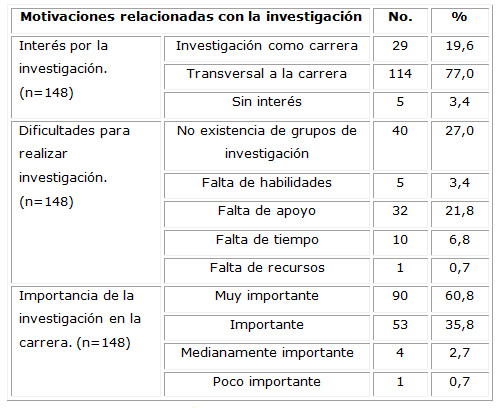 | Motivaciones relacionadas con la investigación | | No. | % |
|---|---|---|---|
| Interés por la investigación. (n=148) | Investigación como carrera | 29 | 19,6 |
| | Transversal a la carrera | 114 | 77,0 |
| | Sin interés | 5 | 3,4 |
| Dificultades para realizar investigación. (n=148) | No existencia de grupos de investigación | 40 | 27,0 |
| | Falta de habilidades | 5 | 3,4 |
| | Falta de apoyo | 32 | 21,8 |
| | Falta de tiempo | 10 | 6,8 |
| | Falta de recursos | 1 | 0,7 |
| Importancia de la investigación en la carrera. (n=148) | Muy importante | 90 | 60,8 |
| | Importante | 53 | 35,8 |
| | Medianamente importante | 4 | 2,7 |
| | Poco importante | 1 | 0,7 |